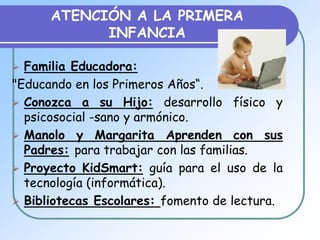 ATENCIÓN A LA PRIMERA INFANCIA

Familia Educadora:
"Educando en los Primeros Años".

Conozca a su Hijo: desarrollo físico y psicosocial -sano y armónico.

Manolo y Margarita Aprenden con sus Padres: para trabajar con las familias.

Proyecto KidSmart: guía para el uso de la tecnología (informática).

Bibliotecas Escolares: fomento de lectura.